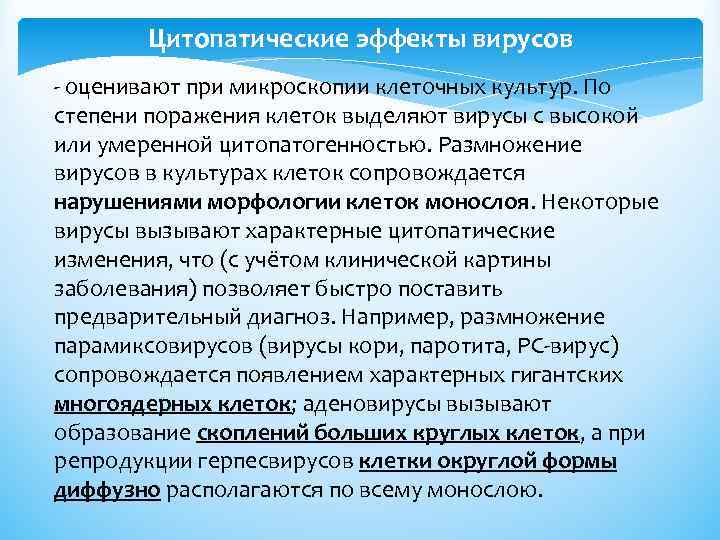 Цитопатические эффекты вирусов

- оценивают при микроскопии клеточных культур. По степени поражения клеток выделяют вирусы с высокой или умеренной цитопатогенностью. Размножение вирусов в культурах клеток сопровождается нарушениями морфологии клеток монослоя. Некоторые вирусы вызывают характерные цитопатические изменения, что (с учётом клинической картины заболевания) позволяет быстро поставить предварительный диагноз. Например, размножение парамиксовирусов (вирусы кори, паротита, РС-вирус) сопровождается появлением характерных гигантских многоядерных клеток; аденовирусы вызывают образование скоплений больших круглых клеток, а при репродукции герпесвирусов клетки округлой формы диффузно располагаются по всему монослою.